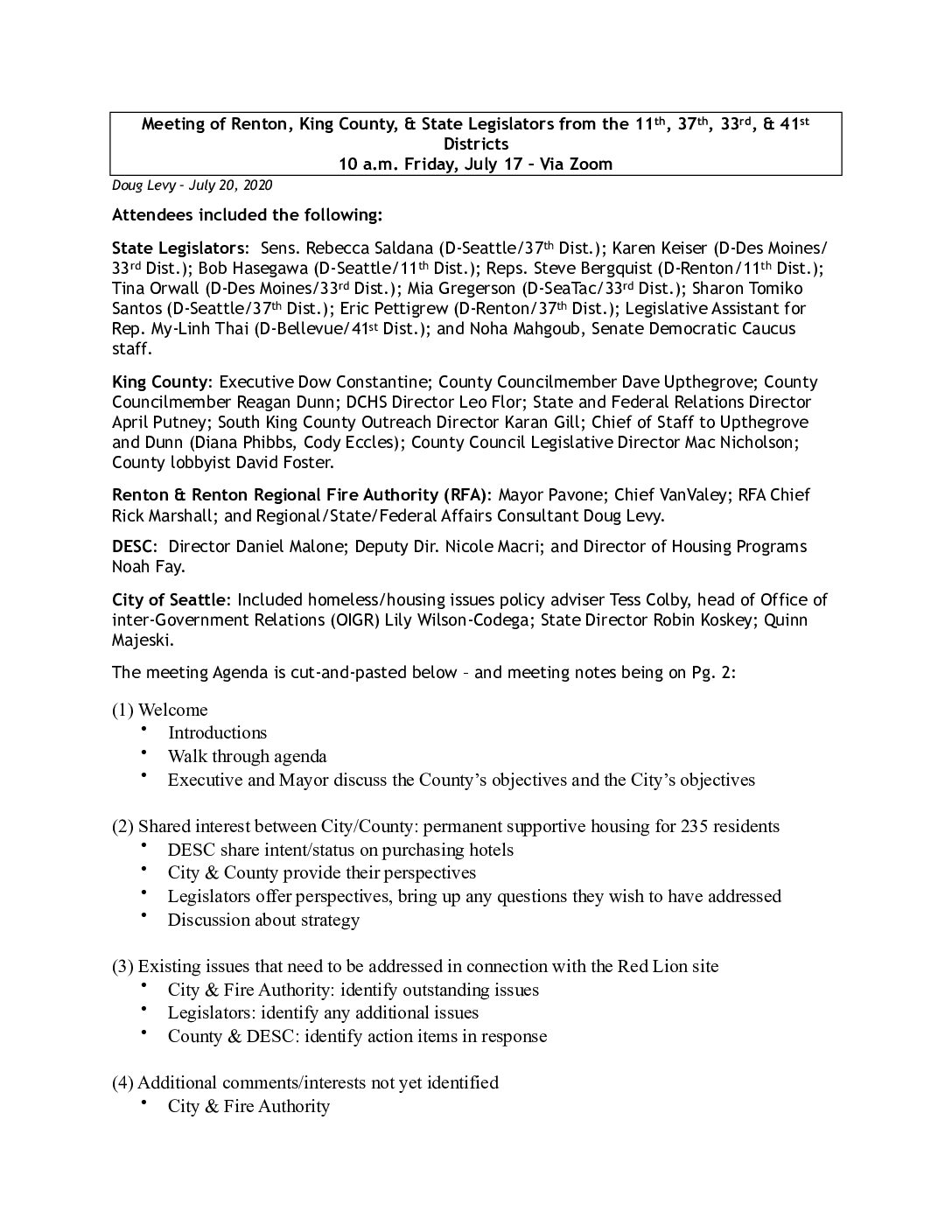 Meeting of Renton, King County, & State Legislators from the 11th, 37th, 33rd, & 41st Districts
10 a.m. Friday, July 17 – Via Zoom

Doug Levy – July 20, 2020

Attendees included the following:

State Legislators: Sens. Rebecca Saldana (D-Seattle/37th Dist.); Karen Keiser (D-Des Moines/33rd Dist.); Bob Hasegawa (D-Seattle/11th Dist.); Reps. Steve Bergquist (D-Renton/11th Dist.); Tina Orwall (D-Des Moines/33rd Dist.); Mia Gregerson (D-SeaTac/33rd Dist.); Sharon Tomiko Santos (D-Seattle/37th Dist.); Eric Pettigrew (D-Renton/37th Dist.); Legislative Assistant for Rep. My-Linh Thai (D-Bellevue/41st Dist.); and Noha Mahgoub, Senate Democratic Caucus staff.

King County: Executive Dow Constantine; County Councilmember Dave Upthegrove; County Councilmember Reagan Dunn; DCHS Director Leo Flor; State and Federal Relations Director April Putney; South King County Outreach Director Karan Gill; Chief of Staff to Upthegrove and Dunn (Diana Phibbs, Cody Eccles); County Council Legislative Director Mac Nicholson; County lobbyist David Foster.

Renton & Renton Regional Fire Authority (RFA): Mayor Pavone; Chief VanValey; RFA Chief Rick Marshall; and Regional/State/Federal Affairs Consultant Doug Levy.

DESC: Director Daniel Malone; Deputy Dir. Nicole Macri; and Director of Housing Programs Noah Fay.

City of Seattle: Included homeless/housing issues policy adviser Tess Colby, head of Office of inter-Government Relations (OIGR) Lily Wilson-Codega; State Director Robin Koskey; Quinn Majeski.

The meeting Agenda is cut-and-pasted below – and meeting notes being on Pg. 2:

(1) Welcome
• Introductions
• Walk through agenda
• Executive and Mayor discuss the County's objectives and the City's objectives

(2) Shared interest between City/County: permanent supportive housing for 235 residents
• DESC share intent/status on purchasing hotels
• City & County provide their perspectives
• Legislators offer perspectives, bring up any questions they wish to have addressed
• Discussion about strategy

(3) Existing issues that need to be addressed in connection with the Red Lion site
• City & Fire Authority: identify outstanding issues
• Legislators: identify any additional issues
• County & DESC: identify action items in response

(4) Additional comments/interests not yet identified
• City & Fire Authority